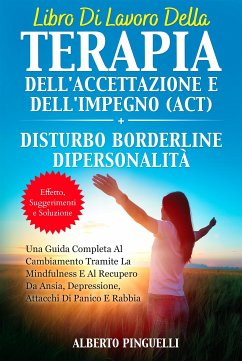 Libro Di Lavoro Della
TERAPIA
DELL'ACCETTAZIONE E DELL'IMPEGNO (ACT)
+
DISTURBO BORDERLINE DIPERSONALITÀ

Effetto, Suggerimenti e Soluzione

Una Guida Completa Al Cambiamento Tramite La Mindfulness E Al Recupero Da Ansia, Depressione, Attacchi Di Panico E Rabbia

ALBERTO PINGUELLI